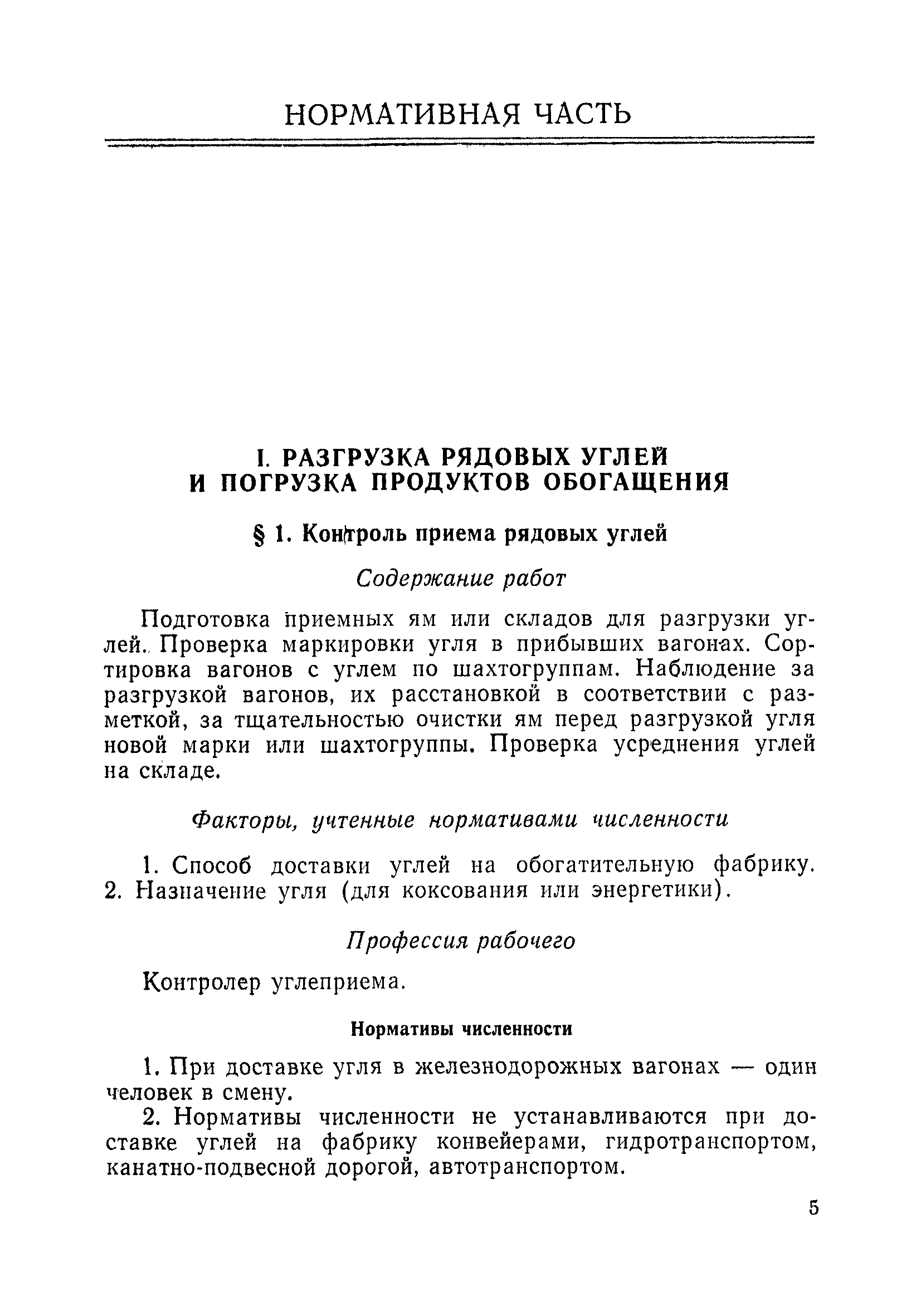 НОРМАТИВНАЯ ЧАСТЬ

I. РАЗГРУЗКА РЯДОВЫХ УГЛЕЙ И ПОГРУЗКА ПРОДУКТОВ ОБОГАЩЕНИЯ

§ 1. Контроль приема рядовых углей

Содержание работ

Подготовка приемных ям или складов для разгрузки углей. Проверка маркировки угля в прибывших вагонах. Сортировка вагонов с углем по шахтогруппам. Наблюдение за разгрузкой вагонов, их расстановкой в соответствии с разметкой, за тщательностью очистки ям перед разгрузкой угля новой марки или шахтогруппы. Проверка усреднения углей на складе.

Факторы, учтенные нормативами численности

1. Способ доставки углей на обогатительную фабрику.
2. Назначение угля (для коксования или энергетики).

Профессия рабочего

Контролер углеприема.

Нормативы численности

1. При доставке угля в железнодорожных вагонах — один человек в смену.

2. Нормативы численности не устанавливаются при доставке углей на фабрику конвейерами, гидротранспортом, канатно-подвесной дорогой, автотранспортом.

5